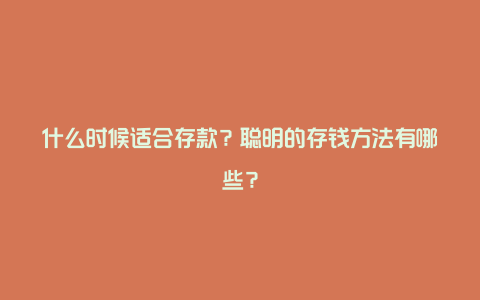 什么时候适合存款？聪明的存钱方法有哪些？